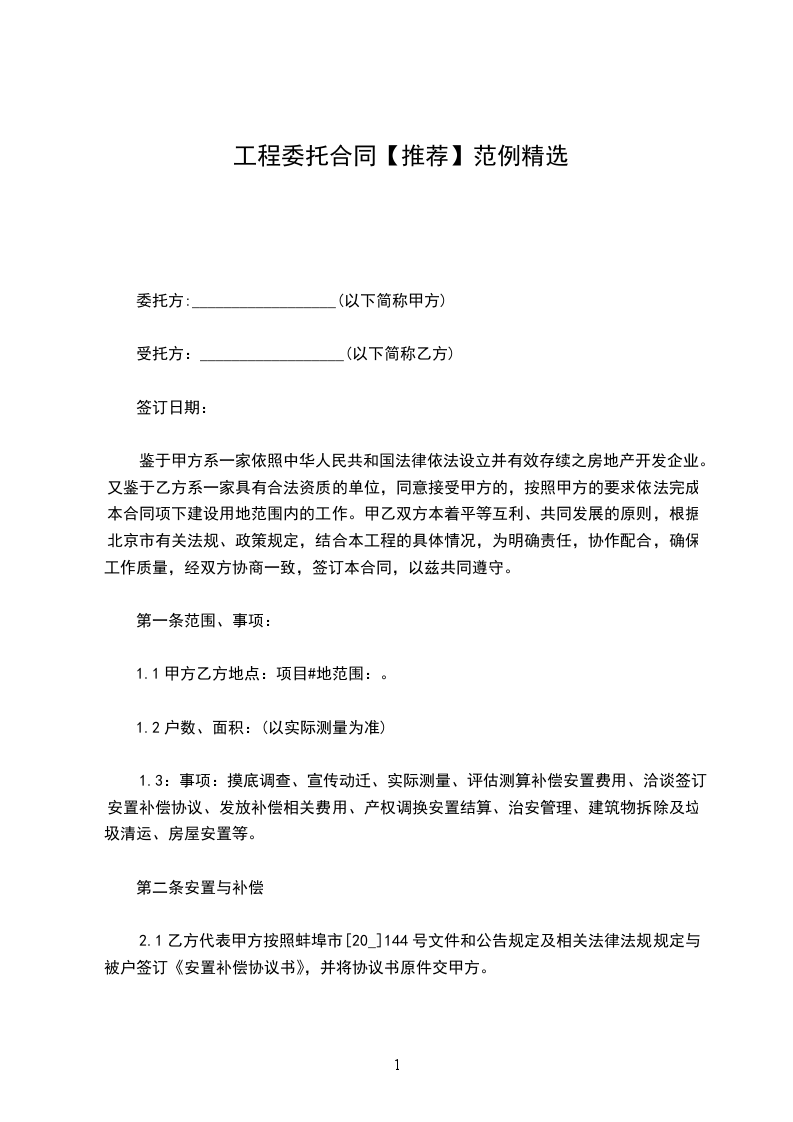 工程委托合同【推荐】范例精选

委托方:__________________(以下简称甲方)

受托方：__________________(以下简称乙方)

签订日期：

鉴于甲方系一家依照中华人民共和国法律依法设立并有效存续之房地产开发企业。又鉴于乙方系一家具有合法资质的单位，同意接受甲方的，按照甲方的要求依法完成本合同项下建设用地范围内的工作。甲乙双方本着平等互利、共同发展的原则，根据北京市有关法规、政策规定，结合本工程的具体情况，为明确责任，协作配合，确保工作质量，经双方协商一致，签订本合同，以兹共同遵守。

第一条范围、事项：

1.1 甲方乙方地点：项目#地范围：。

1.2 户数、面积：(以实际测量为准)

1.3：事项：摸底调查、宣传动迁、实际测量、评估测算补偿安置费用、洽谈签订安置补偿协议、发放补偿相关费用、产权调换安置结算、治安管理、建筑物拆除及垃圾清运、房屋安置等。

第二条安置与补偿

2.1 乙方代表甲方按照蚌埠市[20_]144 号文件和公告规定及相关法律法规规定与被户签订《安置补偿协议书》，并将协议书原件交甲方。

1